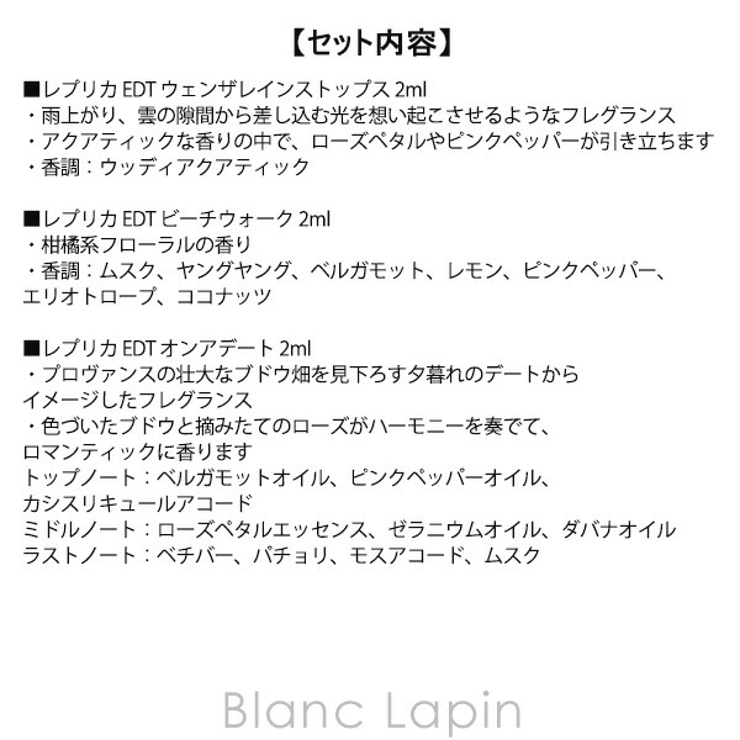 【セット内容】

■レプリカ EDT ウェンザレインストップス 2ml
・雨上がり、雲の隙間から差し込む光を想い起こさせるようなフレグランス
・アクアティックな香りの中で、ローズペタルやピンクペッパーが引き立ちます
・香調：ウッディアクアティック

■レプリカ EDT ビーチウォーク 2ml
・柑橘系フローラルの香り
・香調：ムスク、ヤングヤング、ベルガモット、レモン、ピンクペッパー、エリオトロープ、ココナッツ

■レプリカ EDT オンアデート 2ml
・プロヴァンスの壮大なブドウ畑を見下ろす夕暮れのデートからイメージしたフレグランス
・色づいたブドウと摘みたてのローズがハーモニーを奏でて、ロマンティックに香ります
トップノート：ベルガモットオイル、ピンクペッパーオイル、カシスリキュールアコード
ミドルノート：ローズペタルエッセンス、ゼラニウムオイル、ダバナオイル
ラストノート：ベチバー、パチョリ、モスアコード、ムスク

Blanc Lapin